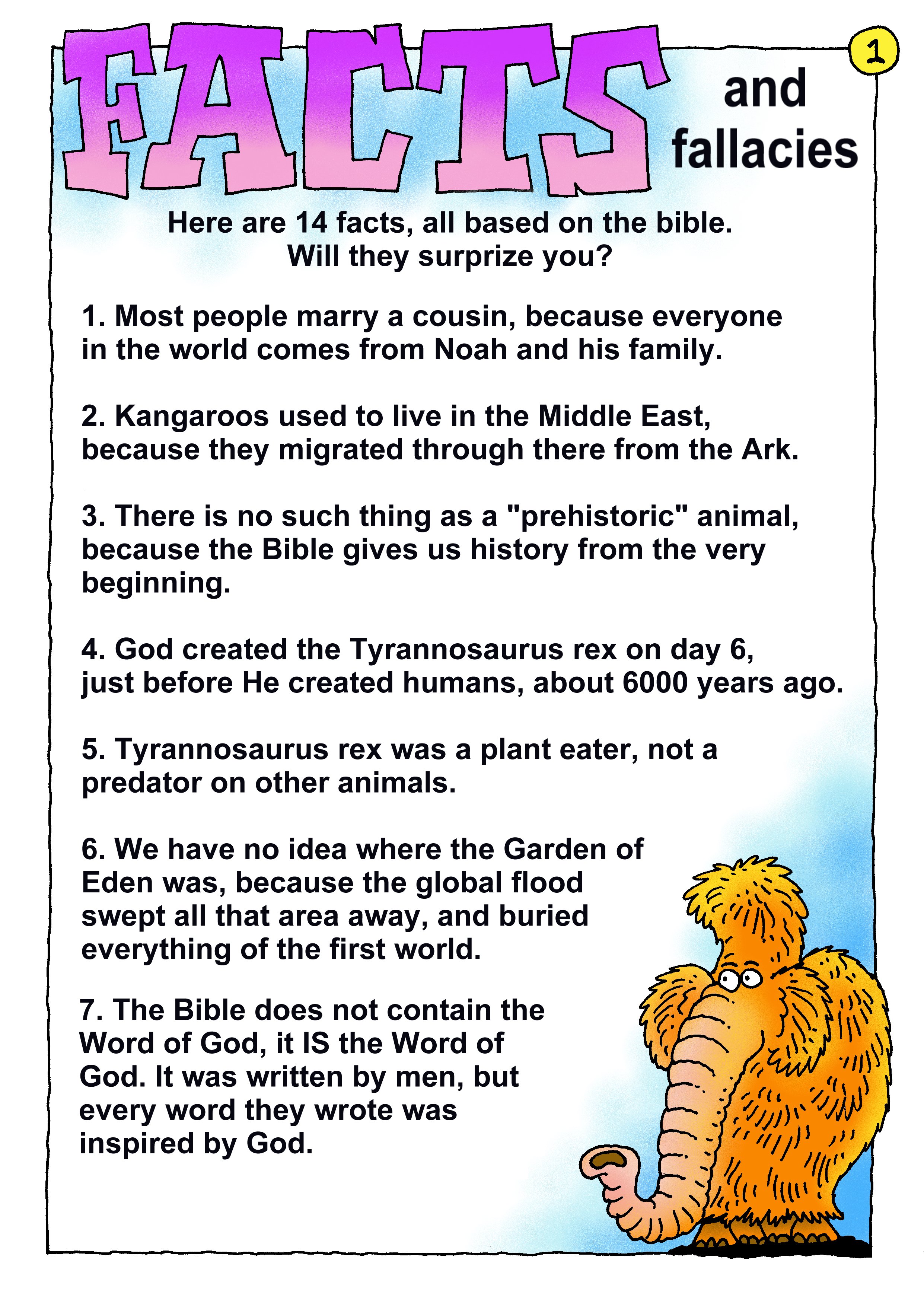 FACTS and fallacies

1

Here are 14 facts, all based on the bible. Will they surprize you?

1. Most people marry a cousin, because everyone in the world comes from Noah and his family.

2. Kangaroos used to live in the Middle East, because they migrated through there from the Ark.

3. There is no such thing as a "prehistoric" animal, because the Bible gives us history from the very beginning.

4. God created the Tyrannosaurus rex on day 6, just before He created humans, about 6000 years ago.

5. Tyrannosaurus rex was a plant eater, not a predator on other animals.

6. We have no idea where the Garden of Eden was, because the global flood swept all that area away, and buried everything of the first world.

7. The Bible does not contain the Word of God, it IS the Word of God. It was written by men, but every word they wrote was inspired by God.